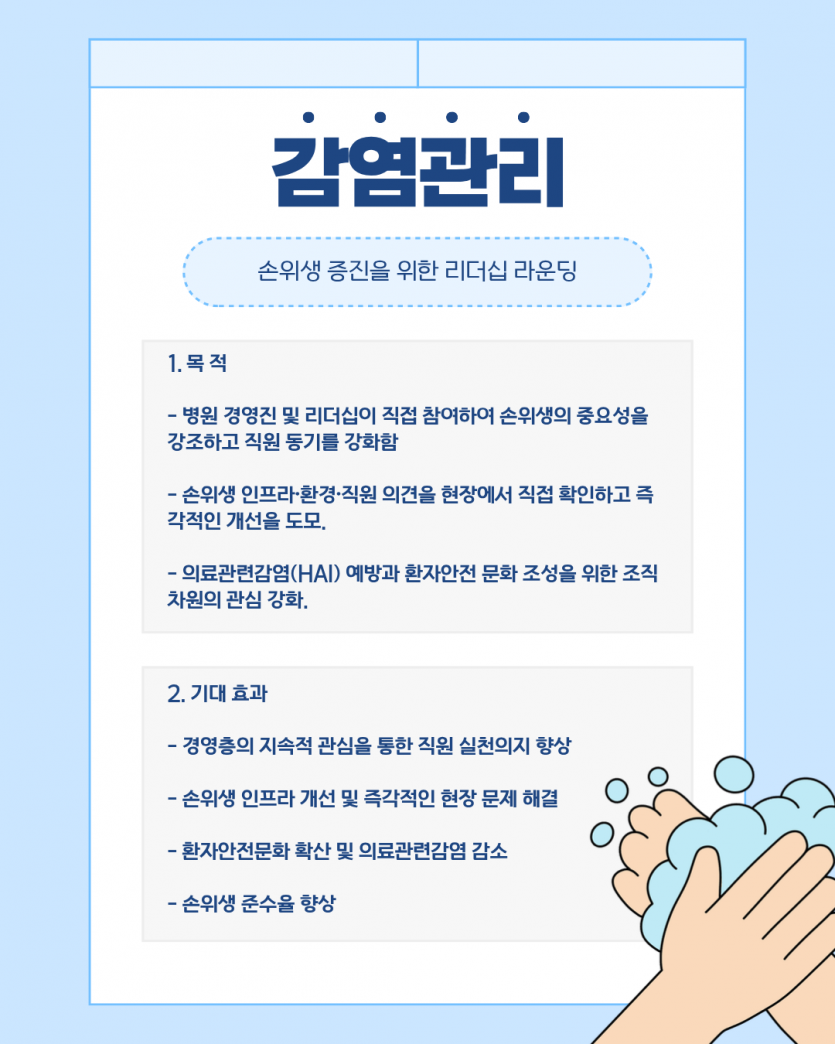 감염관리

손위생 증진을 위한 리더십 라운딩

1. 목 적

- 병원 경영진 및 리더십이 직접 참여하여 손위생의 중요성을 강조하고 직원 동기를 강화함

- 손위생 인프라·환경·직원 의견을 현장에서 직접 확인하고 즉각적인 개선을 도모.

- 의료관련감염(HAI) 예방과 환자안전 문화 조성을 위한 조직 차원의 관심 강화.

2. 기대 효과

- 경영층의 지속적 관심을 통한 직원 실천의지 향상

- 손위생 인프라 개선 및 즉각적인 현장 문제 해결

- 환자안전문화 확산 및 의료관련감염 감소

- 손위생 준수율 향상